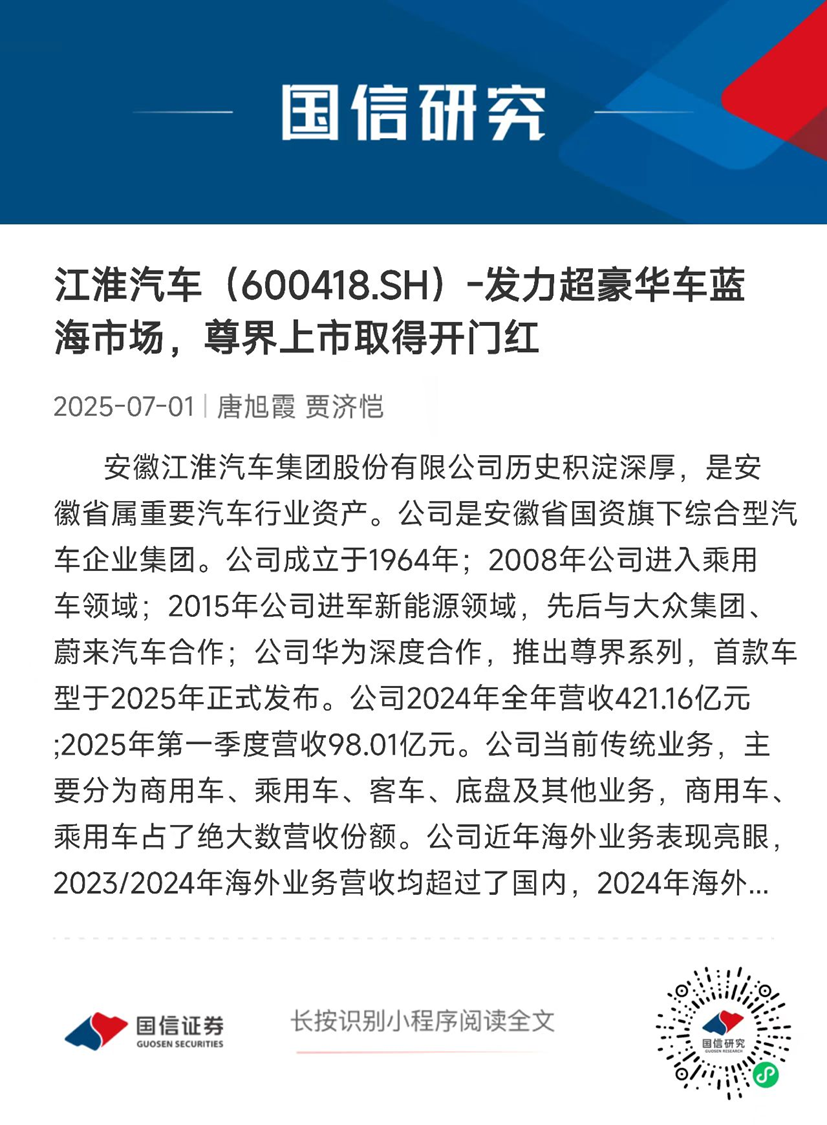 国信研究

江淮汽车（600418.SH）-发力超豪华车蓝海市场，尊界上市取得开门红

2025-07-01 | 唐旭霞 贾济恺

安徽江淮汽车集团股份有限公司历史积淀深厚，是安徽省属重要汽车行业资产。公司是安徽省国资旗下综合型汽车企业集团。公司成立于1964年；2008年公司进入乘用车领域；2015年公司进军新能源领域，先后与大众集团、蔚来汽车合作；公司华为深度合作，推出尊界系列，首款车型于2025年正式发布。公司2024年全年营收421.16亿元;2025年第一季度营收98.01亿元。公司当前传统业务，主要分为商用车、乘用车、客车、底盘及其他业务，商用车、乘用车占了绝大数营收份额。公司近年海外业务表现亮眼，2023/2024年海外业务营收均超过了国内，2024年海外...

国信证券
GUOSEN SECURITIES

长按识别小程序阅读全文

国信研究
GUOSEN RESEARCH